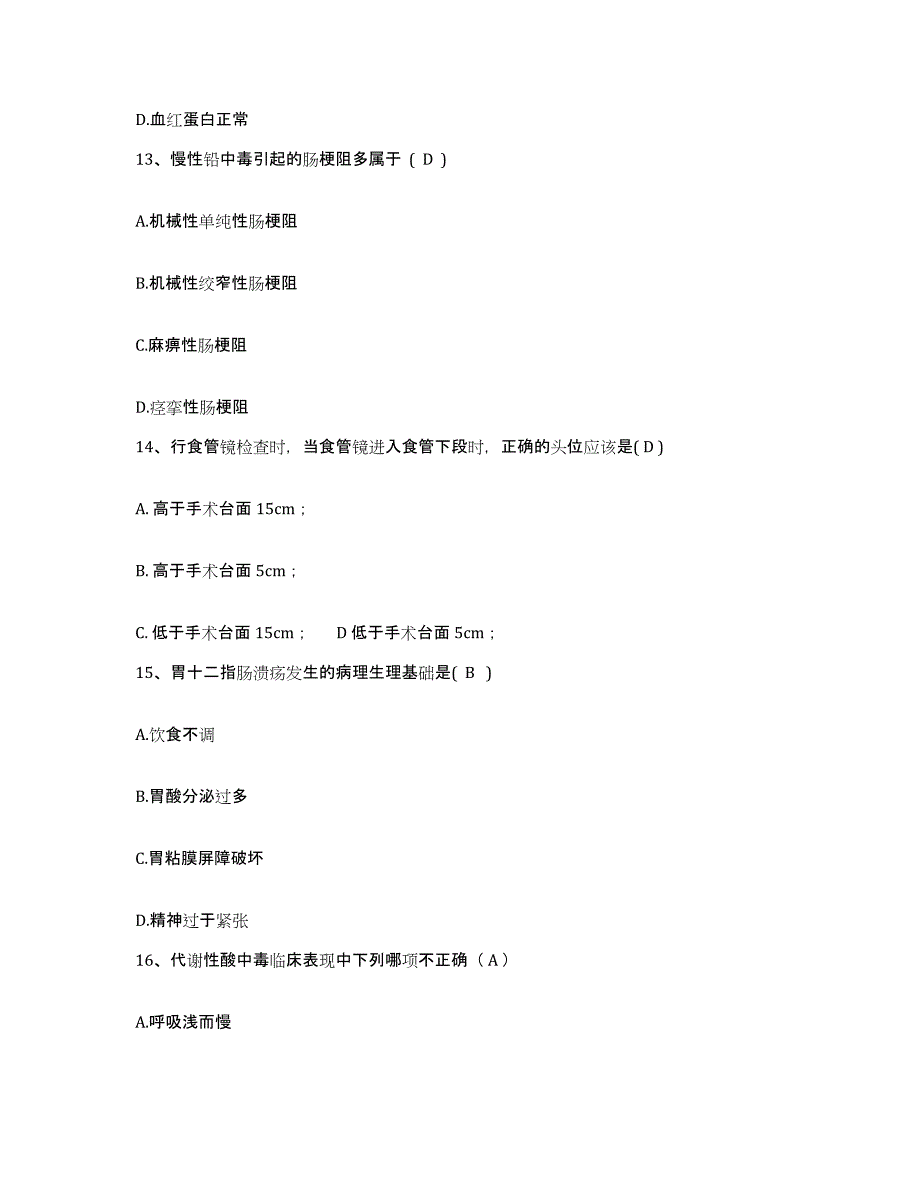 D.血红蛋白正常

13、慢性铅中毒引起的肠梗阻多属于（ D ）

A.机械性单纯性肠梗阻

B.机械性绞窄性肠梗阻

C.麻痹性肠梗阻

D.痉挛性肠梗阻

14、行食管镜检查时，当食管镜进入食管下段时，正确的头位应该是( D )

A. 高于手术台面 15cm；

B. 高于手术台面 5cm；

C. 低于手术台面 15cm；　D 低于手术台面 5cm；

15、胃十二指肠溃疡发生的病理生理基础是( B )

A.饮食不调

B.胃酸分泌过多

C.胃粘膜屏障破坏

D.精神过于紧张

16、代谢性酸中毒临床表现中下列哪项不正确（ A ）

A.呼吸浅而慢